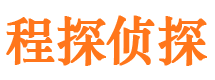 程探侦探